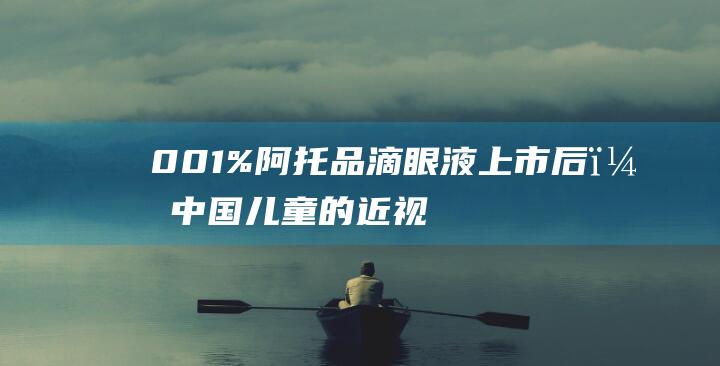 001%阿托品滴眼液上市后ï¼
中国儿童的近视